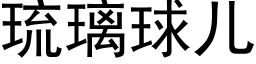 琉璃球儿